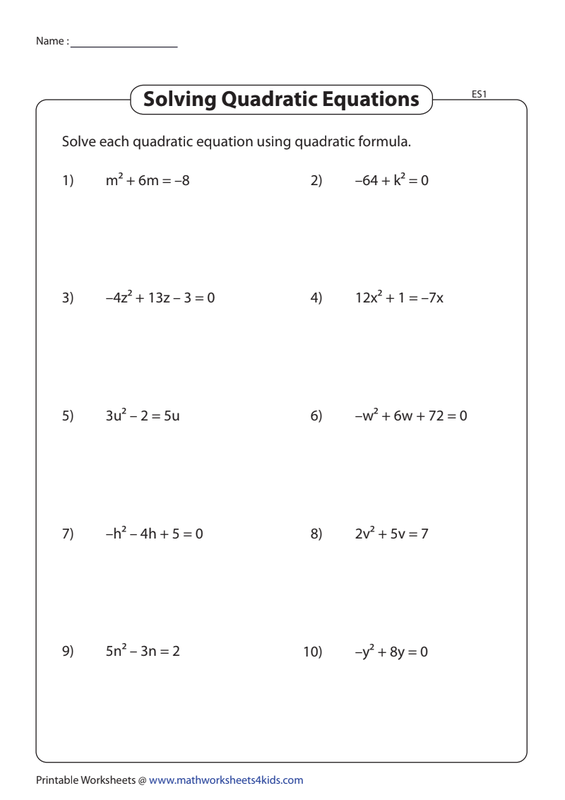 Name : ___________________

Solving Quadratic Equations

ES1

Solve each quadratic equation using quadratic formula.

1) $m^2 + 6m = -8$

2) $-64 + k^2 = 0$

3) $-4z^2 + 13z - 3 = 0$

4) $12x^2 + 1 = -7x$

5) $3u^2 - 2 = 5u$

6) $-w^2 + 6w + 72 = 0$

7) $-h^2 - 4h + 5 = 0$

8) $2v^2 + 5v = 7$

9) $5n^2 - 3n = 2$

10) $-y^2 + 8y = 0$

Printable Worksheets @ www.mathworksheets4kids.com